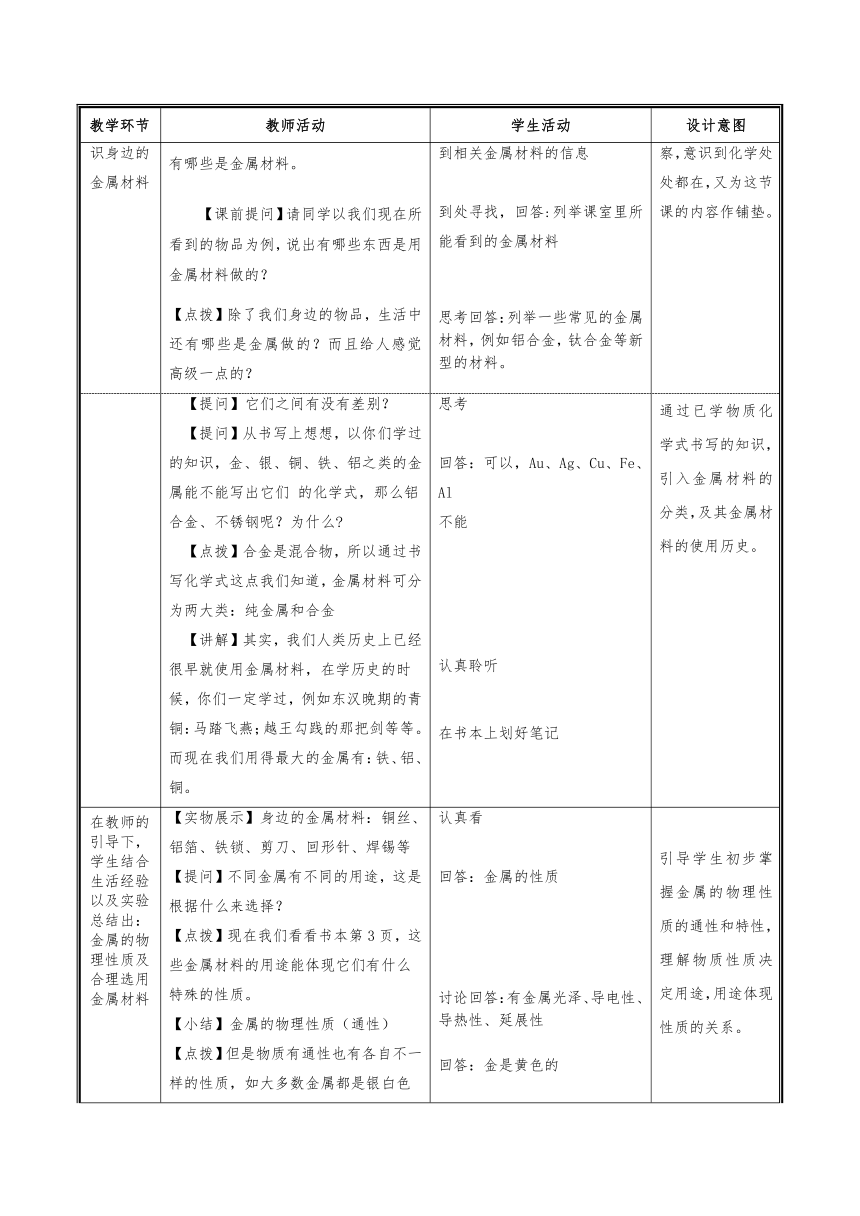 | 教学环节 | 教师活动 | 学生活动 | 设计意图 |
|---|---|---|---|
| 识身边的金属材料 | 有哪些是金属材料。<br><br>【课前提问】请同学以我们现在所看到的物品为例，说出有哪些东西是用金属材料做的？<br><br>【点拨】除了我们身边的物品，生活中还有哪些是金属做的？而且给人感觉高级一点的？ | 到相关金属材料的信息<br><br>到处寻找，回答：列举课室里所能看到的金属材料<br><br>思考回答：列举一些常见的金属材料，例如铝合金，钛合金等新型的材料。 | 察，意识到化学处处都在，又为这节课的内容作铺垫。 |
| | 【提问】它们之间有没有差别？<br>【提问】从书写上想想，以你们学过的知识，金、银、铜、铁、铝之类的金属能不能写出它们 的化学式，那么铝合金、不锈钢呢？为什么？<br>【点拨】合金是混合物，所以通过书写化学式这点我们知道，金属材料可分为两大类：纯金属和合金<br>【讲解】其实，我们人类历史上已经很早就使用金属材料，在学历史的时候，你们一定学过，例如东汉晚期的青铜：马踏飞燕；越王勾践的那把剑等等。而现在我们用得最大的金属有：铁、铝、铜。 | 思考<br><br>回答：可以，Au、Ag、Cu、Fe、Al<br>不能<br><br>认真聆听<br><br>在书本上划好笔记 | 通过已学物质化学式书写的知识，引入金属材料的分类，及其金属材料的使用历史。 |
| 在教师的引导下，学生结合生活经验以及实验总结出：金属的物理性质及合理选用金属材料 | 【实物展示】身边的金属材料：铜丝、铝箔、铁锁、剪刀、回形针、焊锡等<br>【提问】不同金属有不同的用途，这是根据什么来选择？<br>【点拨】现在我们看看书本第3页，这些金属材料的用途能体现它们有什么特殊的性质。<br>【小结】金属的物理性质（通性）<br>【点拨】但是物质有通性也有各自不一样的性质，如大多数金属都是银白色 | 认真看<br><br>回答：金属的性质<br><br>讨论回答：有金属光泽、导电性、导热性、延展性<br><br>回答：金是黄色的 | 引导学生初步掌握金属的物理性质的通性和特性，理解物质性质决定用途，用途体现性质的关系。 |